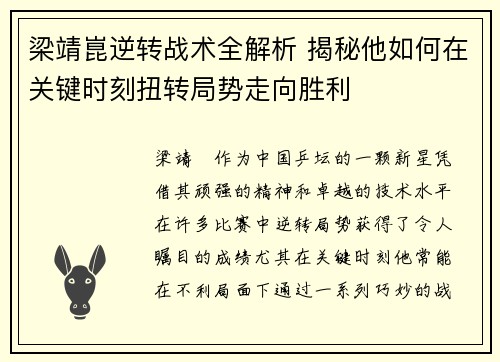 梁靖崑逆转战术全解析 揭秘他如何在关键时刻扭转局势走向胜利

梁靖 作为中国乒坛的一颗新星凭借其顽强的精神和卓越的技术水平在许多比赛中逆转局势获得了令人瞩目的成绩尤其在关键时刻他常能在不利局面下通过一系列巧妙的战